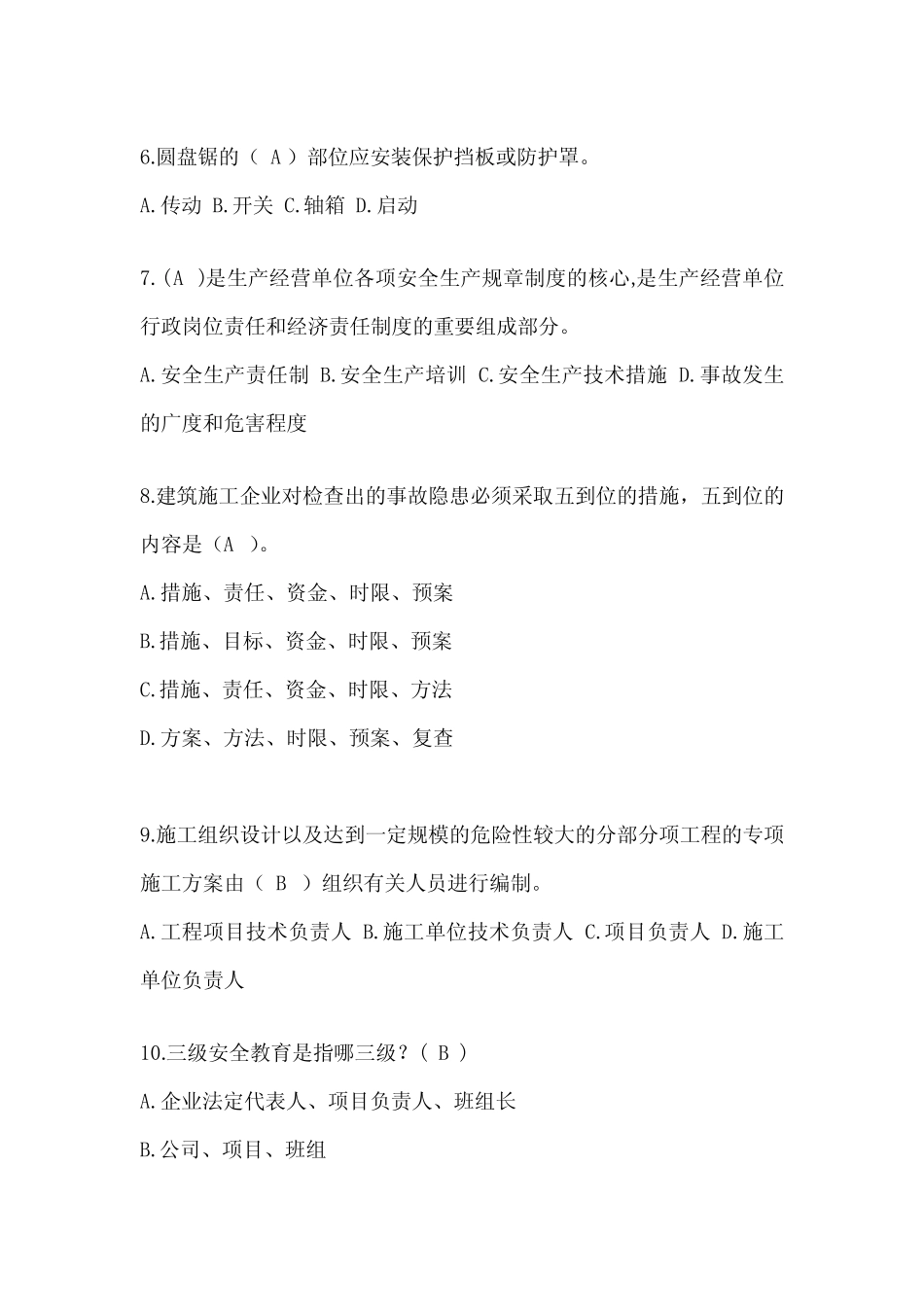 6.圆盘锯的（ A ）部位应安装保护挡板或防护罩。

A.传动 B.开关 C.轴箱 D.启动

7.(A )是生产经营单位各项安全生产规章制度的核心,是生产经营单位行政岗位责任和经济责任制度的重要组成部分。

A.安全生产责任制 B.安全生产培训 C.安全生产技术措施 D.事故发生的广度和危害程度

8.建筑施工企业对检查出的事故隐患必须采取五到位的措施，五到位的内容是（A ）。

A.措施、责任、资金、时限、预案

B.措施、目标、资金、时限、预案

C.措施、责任、资金、时限、方法

D.方案、方法、时限、预案、复查

9.施工组织设计以及达到一定规模的危险性较大的分部分项工程的专项施工方案由（ B ）组织有关人员进行编制。

A.工程项目技术负责人 B.施工单位技术负责人 C.项目负责人 D.施工单位负责人

10.三级安全教育是指哪三级？（ B ）

A.企业法定代表人、项目负责人、班组长

B.公司、项目、班组